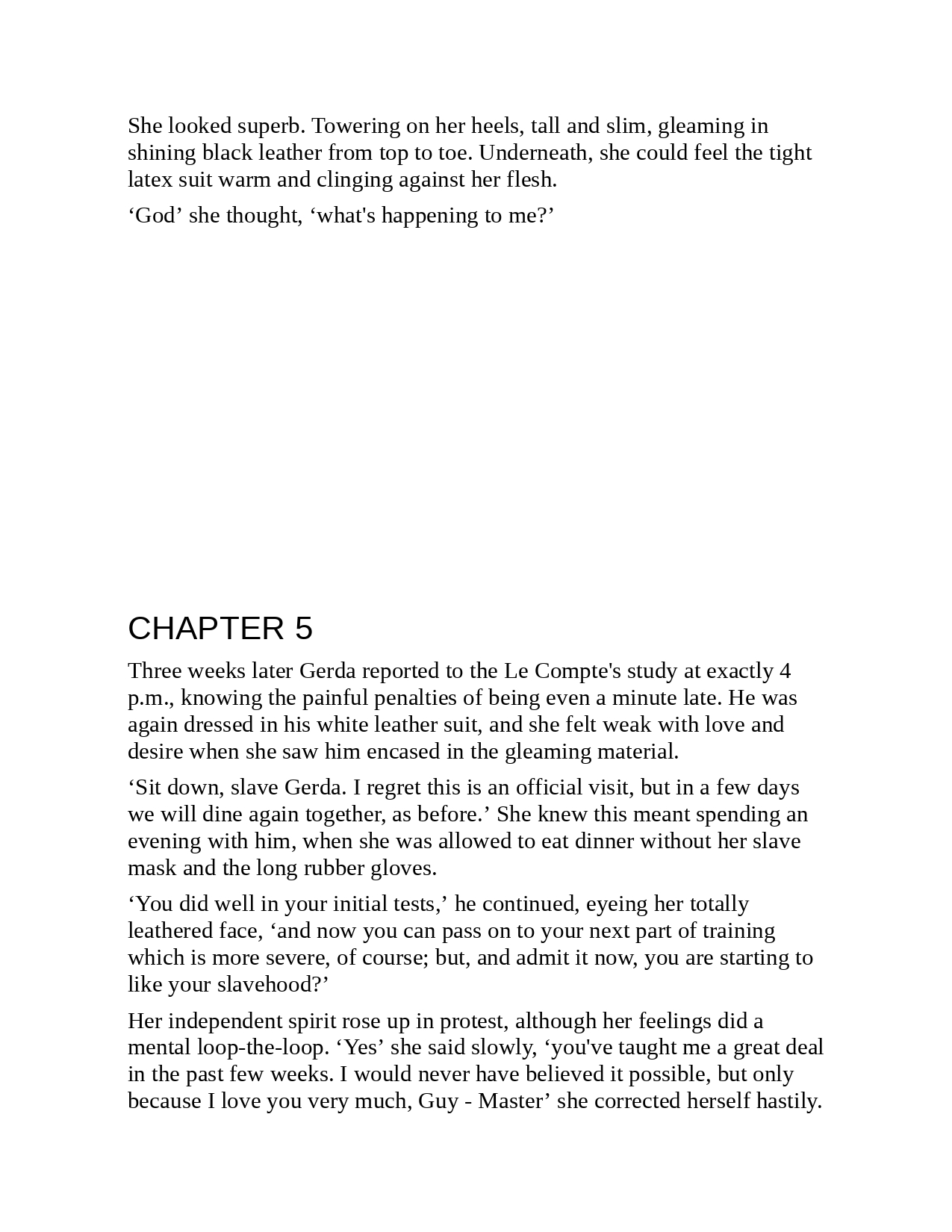 She looked superb. Towering on her heels, tall and slim, gleaming in shining black leather from top to toe. Underneath, she could feel the tight latex suit warm and clinging against her flesh.

‘God’ she thought, ‘what's happening to me?’

CHAPTER 5

Three weeks later Gerda reported to the Le Compte's study at exactly 4 p.m., knowing the painful penalties of being even a minute late. He was again dressed in his white leather suit, and she felt weak with love and desire when she saw him encased in the gleaming material.

‘Sit down, slave Gerda. I regret this is an official visit, but in a few days we will dine again together, as before.’ She knew this meant spending an evening with him, when she was allowed to eat dinner without her slave mask and the long rubber gloves.

‘You did well in your initial tests,’ he continued, eyeing her totally leathered face, ‘and now you can pass on to your next part of training which is more severe, of course; but, and admit it now, you are starting to like your slavehood?’

Her independent spirit rose up in protest, although her feelings did a mental loop-the-loop. ‘Yes’ she said slowly, ‘you've taught me a great deal in the past few weeks. I would never have believed it possible, but only because I love you very much, Guy - Master’ she corrected herself hastily.